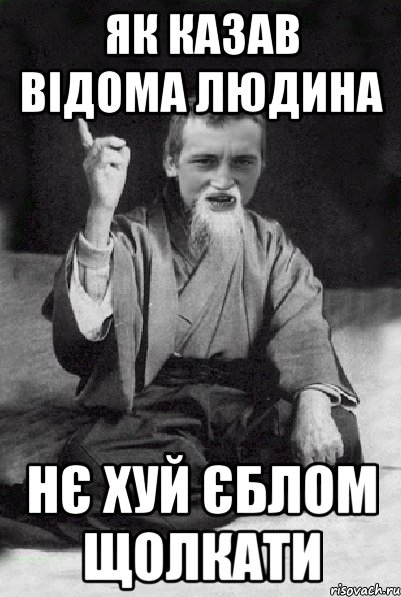 ЯК КАЗАВ ВІДОМА ЛЮДИНА

НЄ ХУЙ ЄБЛОМ ЩОЛКАТИ

risovach.ru